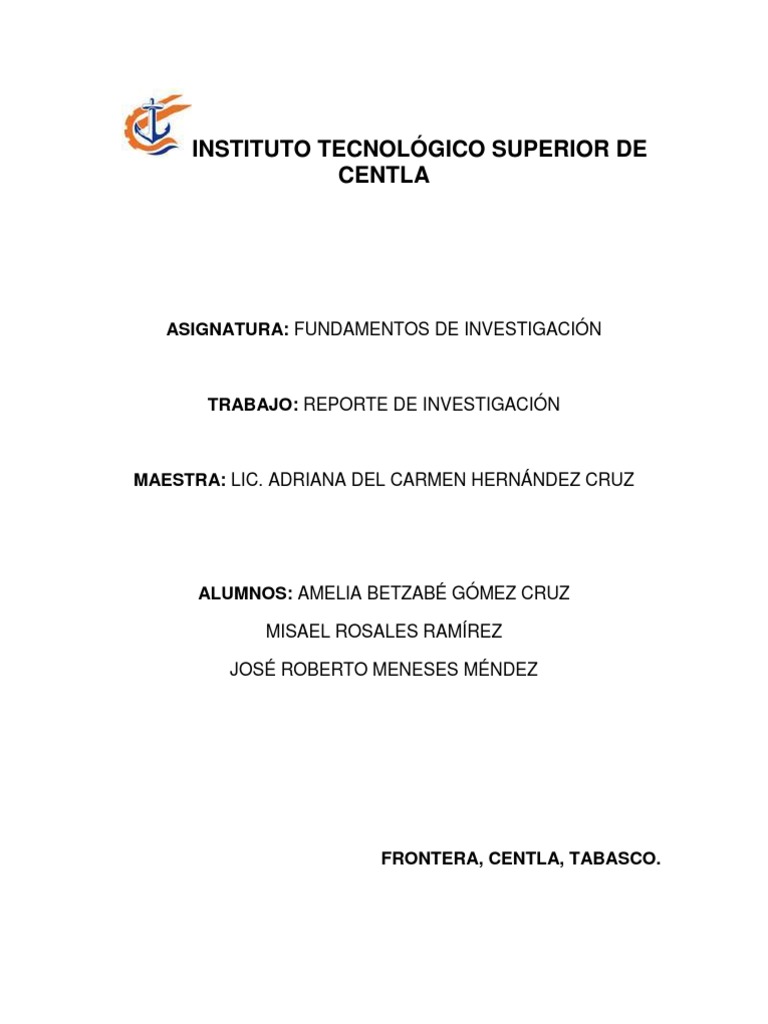 INSTITUTO TECNOLÓGICO SUPERIOR DE CENTLA

ASIGNATURA: FUNDAMENTOS DE INVESTIGACIÓN

TRABAJO: REPORTE DE INVESTIGACIÓN

MAESTRA: LIC. ADRIANA DEL CARMEN HERNÁNDEZ CRUZ

ALUMNOS: AMELIA BETZABÉ GÓMEZ CRUZ
MISAEL ROSALES RAMÍREZ
JOSÉ ROBERTO MENESES MÉNDEZ

FRONTERA, CENTLA, TABASCO.